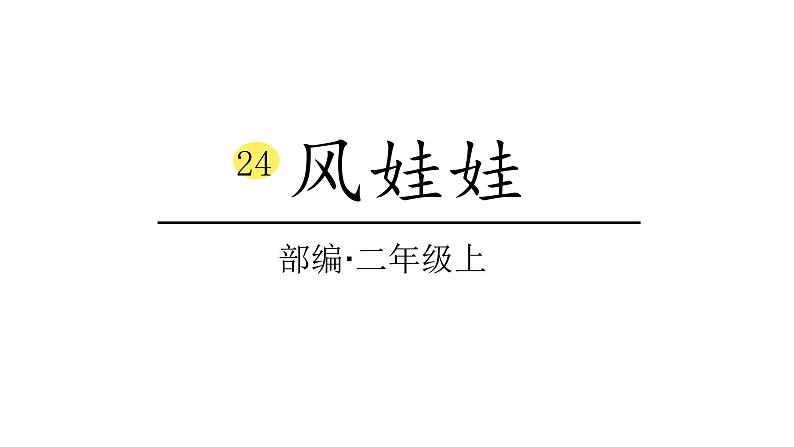 24 风娃娃

部编·二年级上